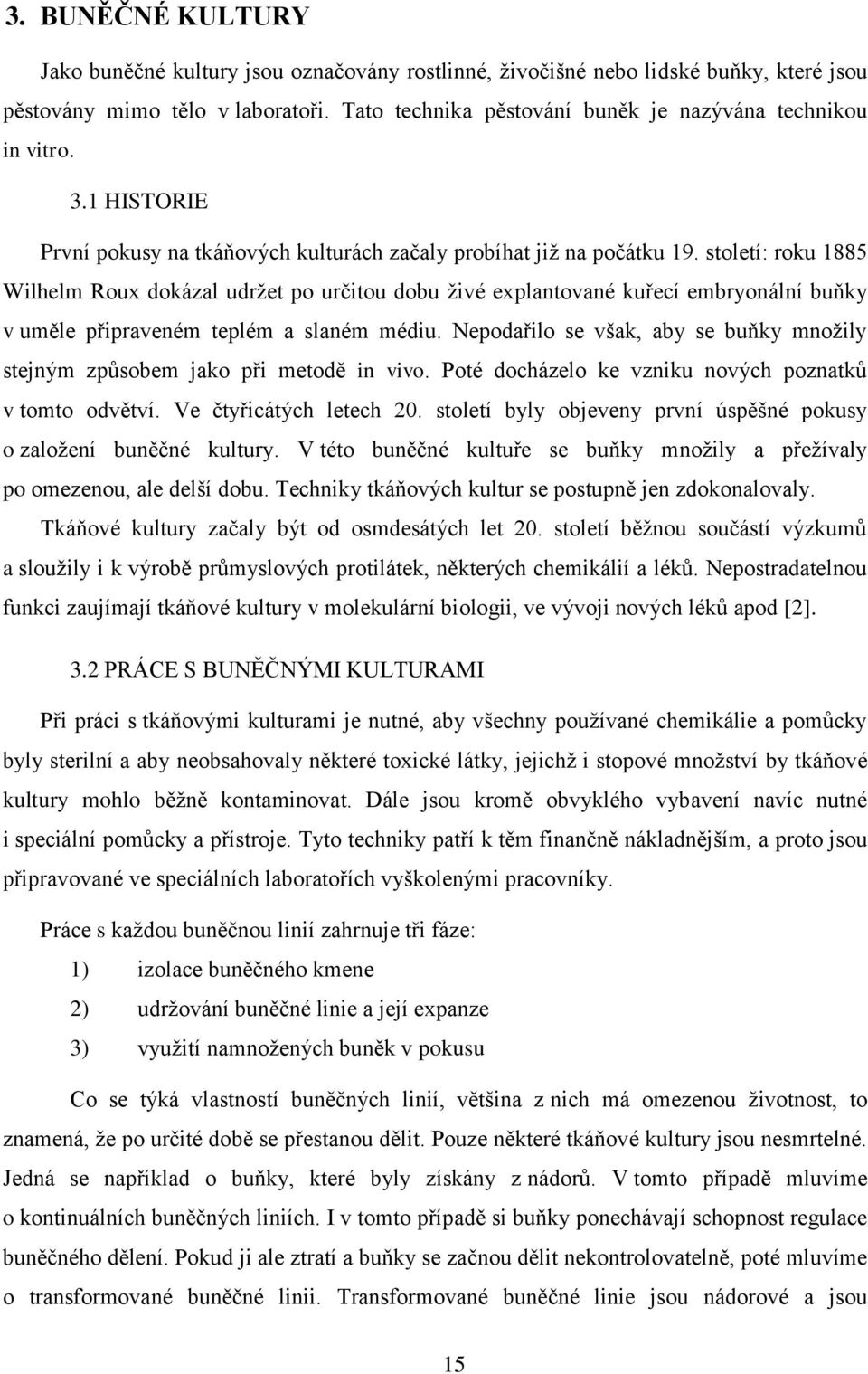 3. BUNĚČNÉ KULTURY

Jako buněčné kultury jsou označovány rostlinné, živočišné nebo lidské buňky, které jsou pěstovány mimo tělo v laboratoři. Tato technika pěstování buněk je nazývána technikou in vitro.

3.1 HISTORIE

První pokusy na tkáňových kulturách začaly probíhat již na počátku 19. století: roku 1885 Wilhelm Roux dokázal udržet po určitou dobu živé explantované kuřecí embryonální buňky v uměle připraveném teplém a slaném médiu. Nepodařilo se však, aby se buňky množily stejným způsobem jako při metodě in vivo. Poté docházelo ke vzniku nových poznatků v tomto odvětví. Ve čtyřicátých letech 20. století byly objeveny první úspěšné pokusy o založení buněčné kultury. V této buněčné kultuře se buňky množily a přežívaly po omezenou, ale delší dobu. Techniky tkáňových kultur se postupně jen zdokonalovaly. Tkáňové kultury začaly být od osmdesátých let 20. století běžnou součástí výzkumů a sloužily i k výrobě průmyslových protilátek, některých chemikálií a léků. Nepostradatelnou funkci zaujímají tkáňové kultury v molekulární biologii, ve vývoji nových léků apod [2].

3.2 PRÁCE S BUNĚČNÝMI KULTURAMI

Při práci s tkáňovými kulturami je nutné, aby všechny používané chemikálie a pomůcky byly sterilní a aby neobsahovaly některé toxické látky, jejichž i stopové množství by tkáňové kultury mohlo běžně kontaminovat. Dále jsou kromě obvyklého vybavení navíc nutné i speciální pomůcky a přístroje. Tyto techniky patří k těm finančně nákladnějším, a proto jsou připravované ve speciálních laboratořích vyškolenými pracovníky.

Práce s každou buněčnou linií zahrnuje tři fáze:

1) izolace buněčného kmene

2) udržování buněčné linie a její expanze

3) využití namnožených buněk v pokusu

Co se týká vlastností buněčných linií, většina z nich má omezenou životnost, to znamená, že po určité době se přestanou dělit. Pouze některé tkáňové kultury jsou nesmrtelné. Jedná se například o buňky, které byly získány z nádorů. V tomto případě mluvíme o kontinuálních buněčných liniích. I v tomto případě si buňky ponechávají schopnost regulace buněčného dělení. Pokud ji ale ztratí a buňky se začnou dělit nekontrolovatelně, poté mluvíme o transformované buněčné linii. Transformované buněčné linie jsou nádorové a jsou

15